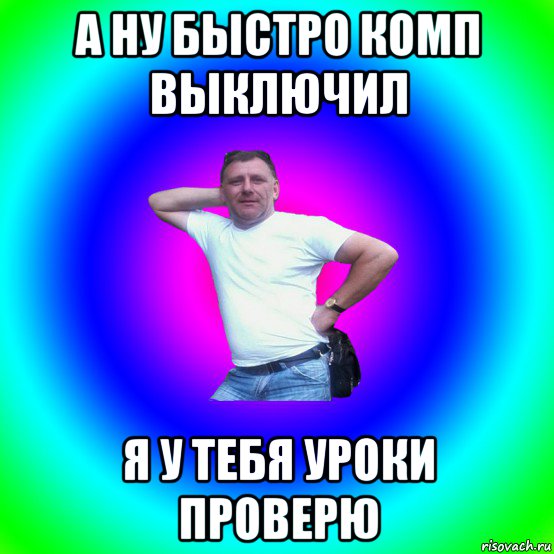 А НУ БЫСТРО КОМП ВЫКЛЮЧИЛ

Я У ТЕБЯ УРОКИ ПРОВЕРЮ

risovach.ru